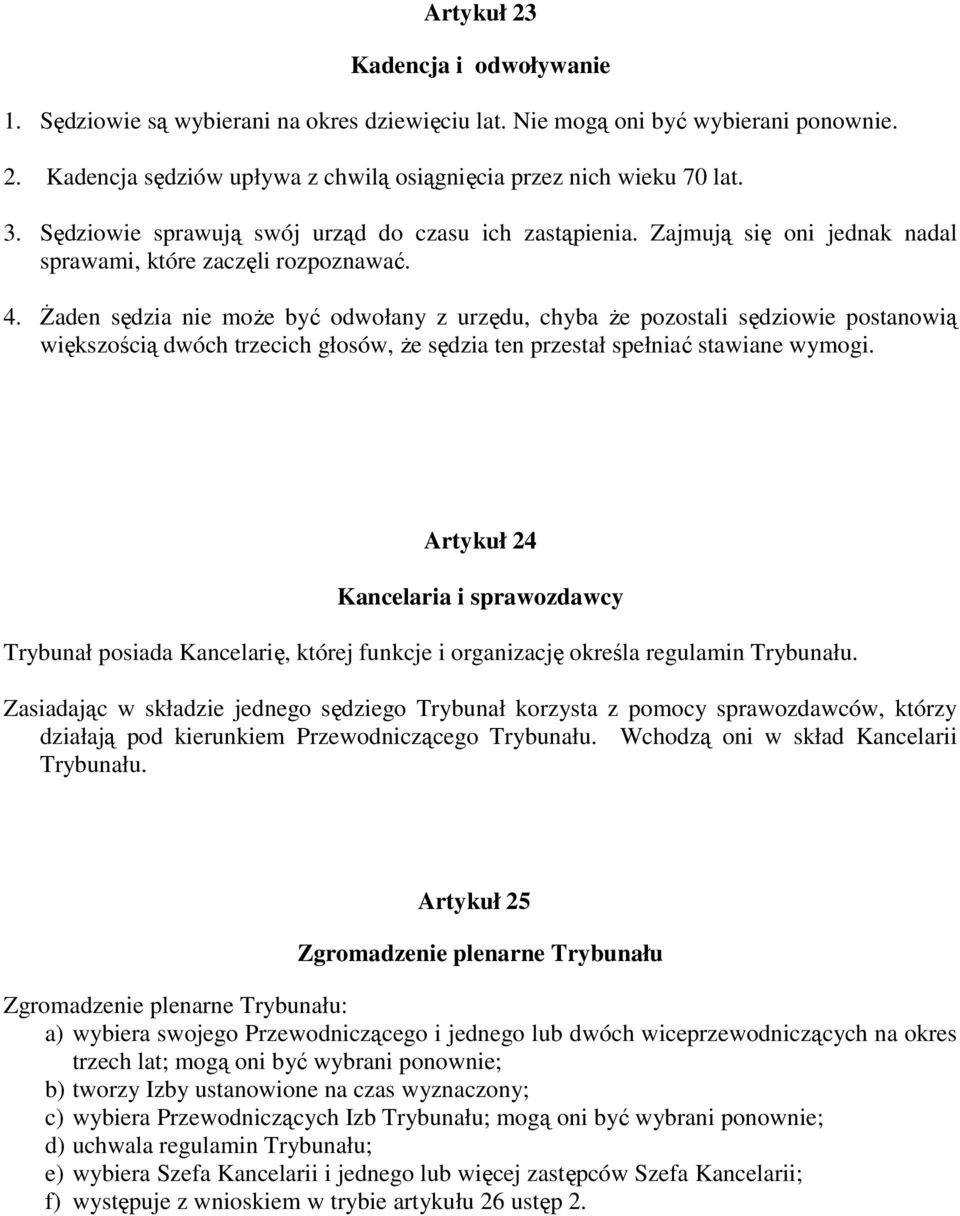 Artykuł 23

Kadencja i odwoływanie

1. Sędziowie są wybierani na okres dziewięciu lat. Nie mogą oni być wybierani ponownie.

2. Kadencja sędziów upływa z chwilą osiągnięcia przez nich wieku 70 lat.

3. Sędziowie sprawują swój urząd do czasu ich zastąpienia. Zajmują się oni jednak nadal sprawami, które zaczęli rozpoznawać.

4. Żaden sędzia nie może być odwołany z urzędu, chyba że pozostali sędziowie postanowią większością dwóch trzecich głosów, że sędzia ten przestał spełniać stawiane wymogi.

Artykuł 24

Kancelaria i sprawozdawcy

Trybunał posiada Kancelarię, której funkcje i organizację określa regulamin Trybunału.

Zasiadając w składzie jednego sędziego Trybunał korzysta z pomocy sprawozdawców, którzy działają pod kierunkiem Przewodniczącego Trybunału. Wchodzą oni w skład Kancelarii Trybunału.

Artykuł 25

Zgromadzenie plenarne Trybunału

Zgromadzenie plenarne Trybunału:
a) wybiera swojego Przewodniczącego i jednego lub dwóch wiceprzewodniczących na okres trzech lat; mogą oni być wybrani ponownie;
b) tworzy Izby ustanowione na czas wyznaczony;
c) wybiera Przewodniczących Izb Trybunału; mogą oni być wybrani ponownie;
d) uchwala regulamin Trybunału;
e) wybiera Szefa Kancelarii i jednego lub więcej zastępców Szefa Kancelarii;
f) występuje z wnioskiem w trybie artykułu 26 ustęp 2.